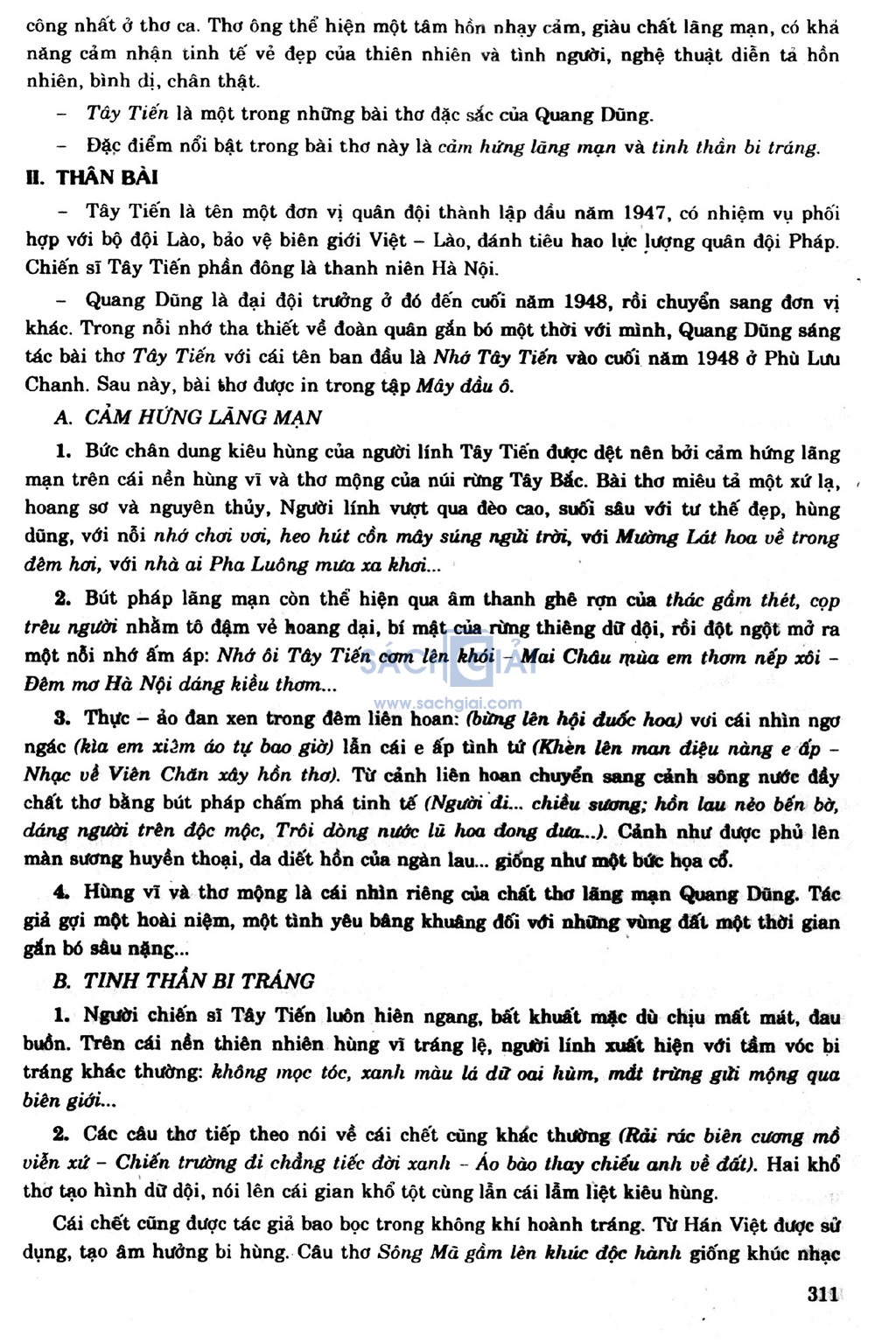 công nhất ở thơ ca. Thơ ông thể hiện một tâm hồn nhạy cảm, giàu chất lãng mạn, có khả năng cảm nhận tinh tế vẻ đẹp của thiên nhiên và tình người, nghệ thuật diễn tả hồn nhiên, bình dị, chân thật.

– Tây Tiến là một trong những bài thơ đặc sắc của Quang Dũng.

– Đặc điểm nổi bật trong bài thơ này là cảm hứng lãng mạn và tinh thần bi tráng.

II. THÂN BÀI

– Tây Tiến là tên một đơn vị quân đội thành lập đầu năm 1947, có nhiệm vụ phối hợp với bộ đội Lào, bảo vệ biên giới Việt – Lào, đánh tiêu hao lực lượng quân đội Pháp. Chiến sĩ Tây Tiến phần đông là thanh niên Hà Nội.

– Quang Dũng là đại đội trưởng ở đó đến cuối năm 1948, rồi chuyển sang đơn vị khác. Trong nỗi nhớ tha thiết về đoàn quân gắn bó một thời với mình, Quang Dũng sáng tác bài thơ Tây Tiến với cái tên ban đầu là Nhớ Tây Tiến vào cuối năm 1948 ở Phù Lưu Chanh. Sau này, bài thơ được in trong tập Mây đầu ô.

A. CẢM HỨNG LÃNG MẠN

1. Bức chân dung kiêu hùng của người lính Tây Tiến được dệt nên bởi cảm hứng lãng mạn trên cái nền hùng vĩ và thơ mộng của núi rừng Tây Bắc. Bài thơ miêu tả một xứ lạ, hoang sơ và nguyên thủy, Người lính vượt qua đèo cao, suối sâu với tư thế đẹp, hùng dũng, với nỗi nhớ chơi vơi, heo hút cồn mây súng ngửi trời, với Mường Lát hoa về trong đêm hơi, với nhà ai Pha Luông mưa xa khơi...

2. Bút pháp lãng mạn còn thể hiện qua âm thanh ghê rợn của thác gầm thét, cọp trêu người nhằm tô đậm vẻ hoang dại, bí mật của rừng thiêng dữ dội, rồi đột ngột mở ra một nỗi nhớ ấm áp: Nhớ ôi Tây Tiến cơm lên khói – Mai Châu mùa em thơm nếp xôi – Đêm mơ Hà Nội dáng kiều thơm...

SÁCH GIẢI
www.sachgiai.com

3. Thực – ảo đan xen trong đêm liên hoan: (bừng lên hội đuốc hoa) với cái nhìn ngơ ngác (kìa em xiêm áo tự bao giờ) lẫn cái e ấp tình tứ (Khèn lên man điệu nàng e ấp – Nhạc về Viên Chăn xây hồn thơ). Từ cảnh liên hoan chuyển sang cảnh sông nước đầy chất thơ bằng bút pháp chấm phá tinh tế (Người đi... chiều sương; hồn lau nẻo bến bờ, dáng người trên độc mộc, Trôi dòng nước lũ hoa đong đưa...). Cảnh như được phủ lên màn sương huyền thoại, da diết hồn của ngàn lau... giống như một bức họa cổ.

4. Hùng vĩ và thơ mộng là cái nhìn riêng của chất thơ lãng mạn Quang Dũng. Tác giả gợi một hoài niệm, một tình yêu bâng khuâng đối với những vùng đất một thời gian gắn bó sâu nặng...

B. TINH THẦN BI TRÁNG

1. Người chiến sĩ Tây Tiến luôn hiên ngang, bất khuất mặc dù chịu mất mát, đau buồn. Trên cái nền thiên nhiên hùng vĩ tráng lệ, người lính xuất hiện với tầm vóc bi tráng khác thường: không mọc tóc, xanh màu lá dữ oai hùm, mắt trừng gửi mộng qua biên giới...

2. Các câu thơ tiếp theo nói về cái chết cũng khác thường (Rải rác biên cương mồ viễn xứ – Chiến trường đi chẳng tiếc đời xanh – Áo bào thay chiếu anh về đất). Hai khổ thơ tạo hình dữ dội, nói lên cái gian khổ tột cùng lẫn cái lẫm liệt kiêu hùng.

Cái chết cũng được tác giả bao bọc trong không khí hoành tráng. Từ Hán Việt được sử dụng, tạo âm hưởng bi hùng. Câu thơ Sông Mã gầm lên khúc độc hành giống khúc nhạc

311